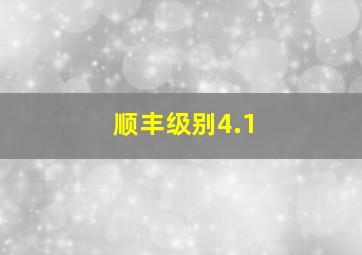 顺丰级别4.1